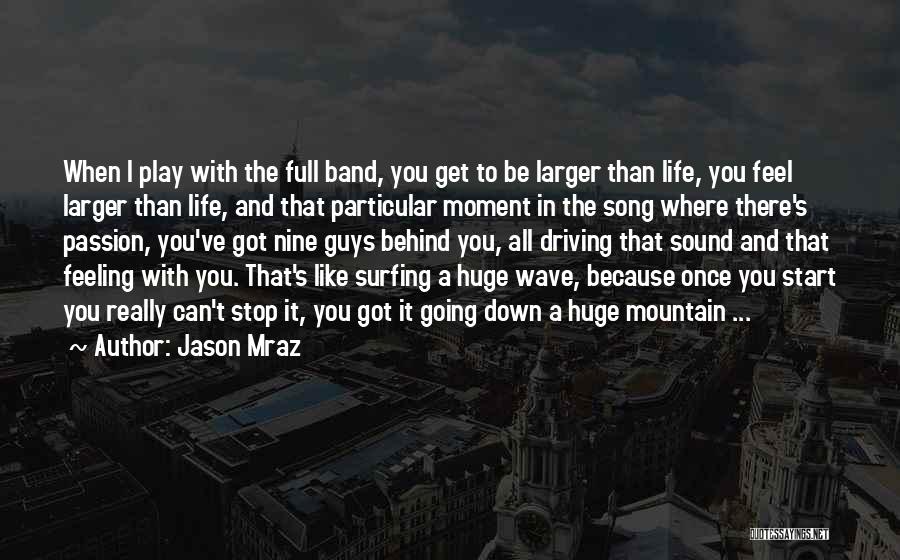 When I play with the full band, you get to be larger than life, you feel larger than life, and that particular moment in the song where there's passion, you've got nine guys behind you, all driving that sound and that feeling with you. That's like surfing a huge wave, because once you start you really can't stop it, you got it going down a huge mountain ...

~ Author: Jason Mraz

QUOTESSAYINGS.NET